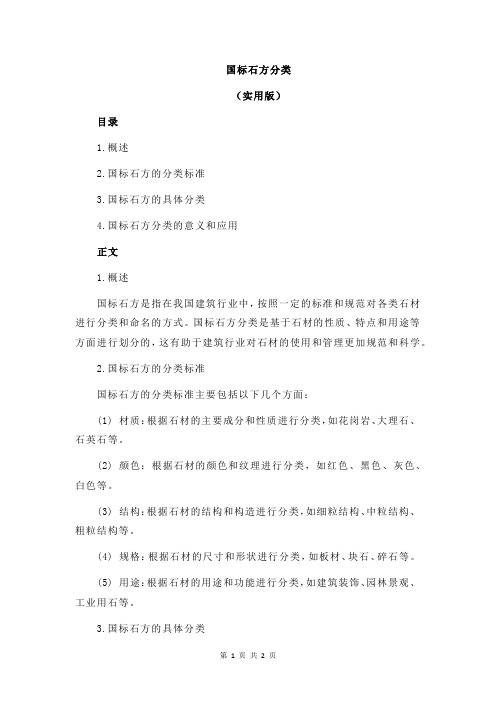 国标石方分类

（实用版）

目录

1.概述

2.国标石方的分类标准

3.国标石方的具体分类

4.国标石方分类的意义和应用

正文

1.概述

国标石方是指在我国建筑行业中，按照一定的标准和规范对各类石材进行分类和命名的方式。国标石方分类是基于石材的性质、特点和用途等方面进行划分的，这有助于建筑行业对石材的使用和管理更加规范和科学。

2.国标石方的分类标准

国标石方的分类标准主要包括以下几个方面：

(1) 材质：根据石材的主要成分和性质进行分类，如花岗岩、大理石、石英石等。

(2) 颜色：根据石材的颜色和纹理进行分类，如红色、黑色、灰色、白色等。

(3) 结构：根据石材的结构和构造进行分类，如细粒结构、中粒结构、粗粒结构等。

(4) 规格：根据石材的尺寸和形状进行分类，如板材、块石、碎石等。

(5) 用途：根据石材的用途和功能进行分类，如建筑装饰、园林景观、工业用石等。

3.国标石方的具体分类

第 1 页 共 2 页